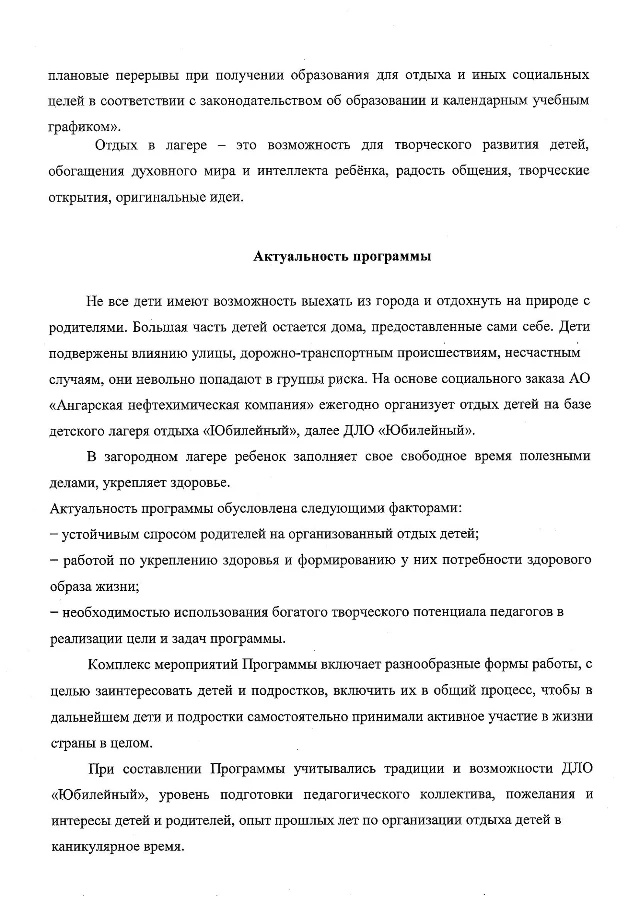 плановые перерывы при получении образования для отдыха и иных социальных целей в соответствии с законодательством об образовании и календарным учебным графиком».

Отдых в лагере – это возможность для творческого развития детей, обогащения духовного мира и интеллекта ребёнка, радость общения, творческие открытия, оригинальные идеи.

Актуальность программы

Не все дети имеют возможность выехать из города и отдохнуть на природе с родителями. Большая часть детей остается дома, предоставленные сами себе. Дети подвержены влиянию улицы, дорожно-транспортным происшествиям, несчастным случаям, они невольно попадают в группы риска. На основе социального заказа АО «Ангарская нефтехимическая компания» ежегодно организует отдых детей на базе детского лагеря отдыха «Юбилейный», далее ДЛО «Юбилейный».

В загородном лагере ребенок заполняет свое свободное время полезными делами, укрепляет здоровье.

Актуальность программы обусловлена следующими факторами:
– устойчивым спросом родителей на организованный отдых детей;
– работой по укреплению здоровья и формированию у них потребности здорового образа жизни;
– необходимостью использования богатого творческого потенциала педагогов в реализации цели и задач программы.

Комплекс мероприятий Программы включает разнообразные формы работы, с целью заинтересовать детей и подростков, включить их в общий процесс, чтобы в дальнейшем дети и подростки самостоятельно принимали активное участие в жизни страны в целом.

При составлении Программы учитывались традиции и возможности ДЛО «Юбилейный», уровень подготовки педагогического коллектива, пожелания и интересы детей и родителей, опыт прошлых лет по организации отдыха детей в каникулярное время.